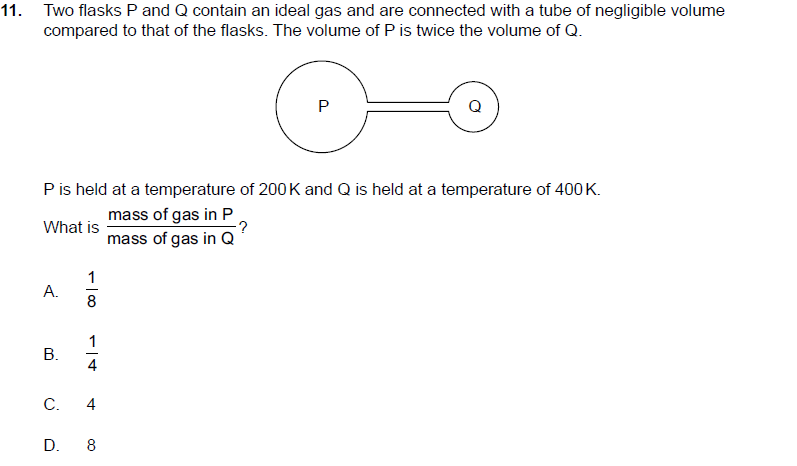 11. Two flasks P and Q contain an ideal gas and are connected with a tube of negligible volume compared to that of the flasks. The volume of P is twice the volume of Q.

P

Q

P is held at a temperature of 200 K and Q is held at a temperature of 400 K.

What is $\frac{\text{mass of gas in P}}{\text{mass of gas in Q}}$?

A. $\frac{1}{8}$

B. $\frac{1}{4}$

C. 4

D. 8